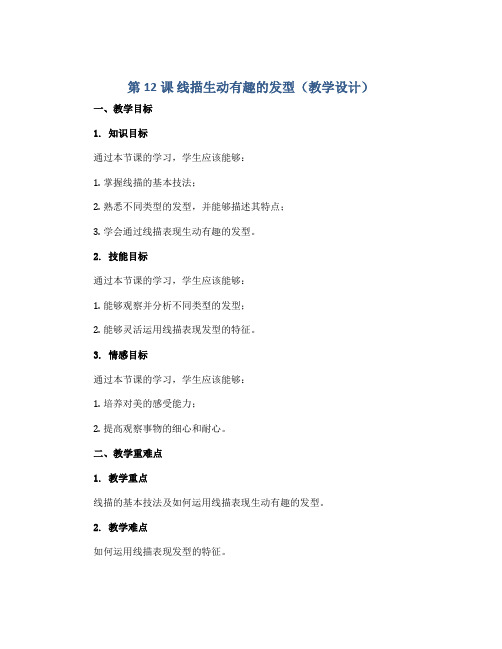 第 12 课 线描生动有趣的发型（教学设计）

一、教学目标

1. 知识目标

通过本节课的学习，学生应该能够：

1. 掌握线描的基本技法；

2. 熟悉不同类型的发型，并能够描述其特点；

3. 学会通过线描表现生动有趣的发型。

2. 技能目标

通过本节课的学习，学生应该能够：

1. 能够观察并分析不同类型的发型；

2. 能够灵活运用线描表现发型的特征。

3. 情感目标

通过本节课的学习，学生应该能够：

1. 培养对美的感受能力；

2. 提高观察事物的细心和耐心。

二、教学重难点

1. 教学重点

线描的基本技法及如何运用线描表现生动有趣的发型。

2. 教学难点

如何运用线描表现发型的特征。